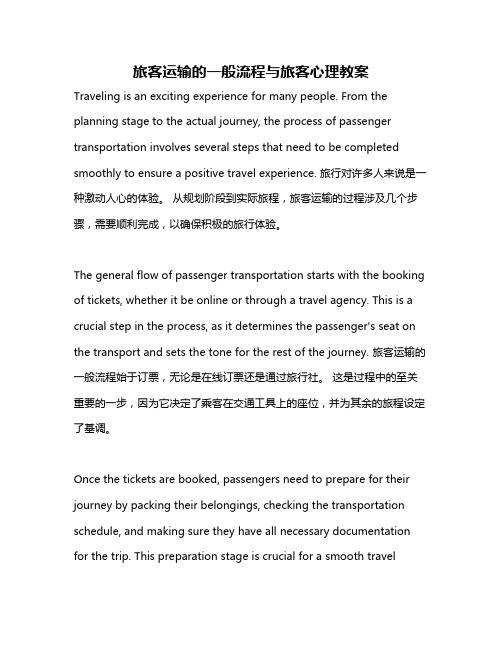 旅客运输的一般流程与旅客心理教案

Traveling is an exciting experience for many people. From the planning stage to the actual journey, the process of passenger transportation involves several steps that need to be completed smoothly to ensure a positive travel experience. 旅行对许多人来说是一种激动人心的体验。 从规划阶段到实际旅程，旅客运输的过程涉及几个步骤，需要顺利完成，以确保积极的旅行体验。

The general flow of passenger transportation starts with the booking of tickets, whether it be online or through a travel agency. This is a crucial step in the process, as it determines the passenger's seat on the transport and sets the tone for the rest of the journey. 旅客运输的一般流程始于订票，无论是在线订票还是通过旅行社。 这是过程中的至关重要的一步，因为它决定了乘客在交通工具上的座位，并为其余的旅程设定了基调。

Once the tickets are booked, passengers need to prepare for their journey by packing their belongings, checking the transportation schedule, and making sure they have all necessary documentation for the trip. This preparation stage is crucial for a smooth travel